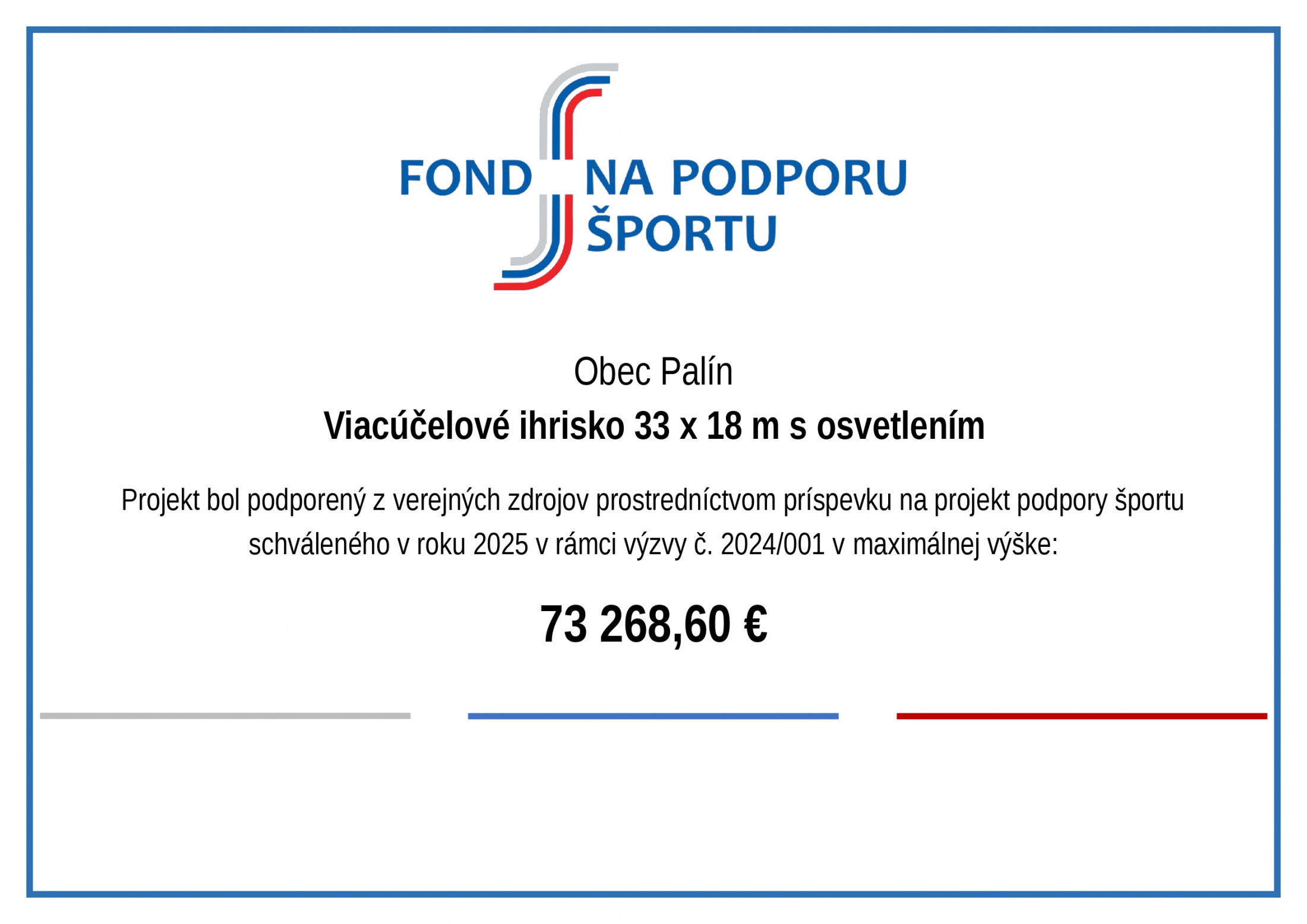 FOND NA PODPORU ŠPORTU

Obec Palín

Viacúčelové ihrisko 33 x 18 m s osvetlením

Projekt bol podporený z verejných zdrojov prostredníctvom príspevku na projekt podpory športu schváleného v roku 2025 v rámci výzvy č. 2024/001 v maximálnej výške:

73 268,60 €